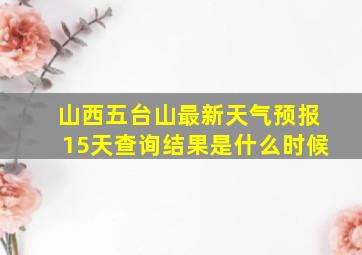 山西五台山最新天气预报15天查询结果是什么时候